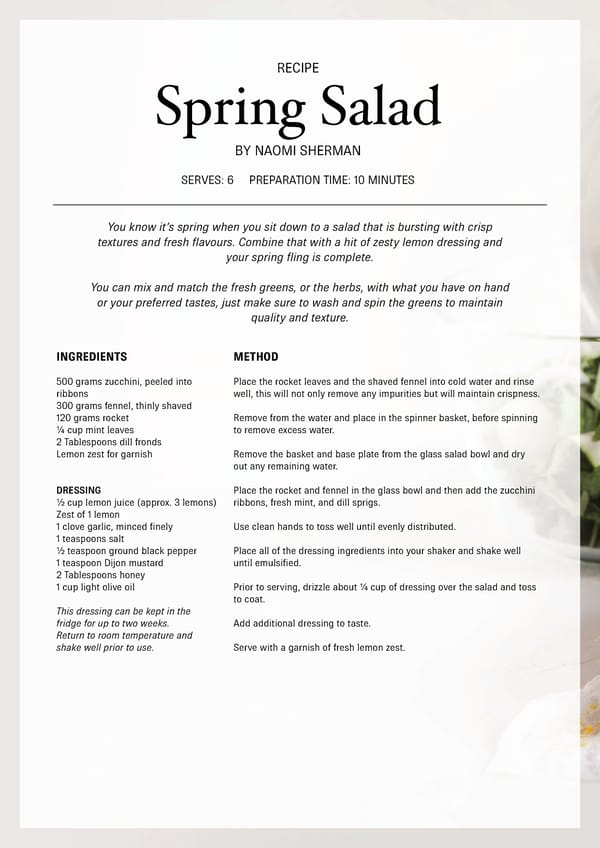 RECIPE

Spring Salad

BY NAOMI SHERMAN

SERVES: 6   PREPARATION TIME: 10 MINUTES

You know it's spring when you sit down to a salad that is bursting with crisp textures and fresh flavours. Combine that with a hit of zesty lemon dressing and your spring fling is complete.

You can mix and match the fresh greens, or the herbs, with what you have on hand or your preferred tastes, just make sure to wash and spin the greens to maintain quality and texture.

INGREDIENTS

500 grams zucchini, peeled into ribbons
300 grams fennel, thinly shaved
120 grams rocket
¼ cup mint leaves
2 Tablespoons dill fronds
Lemon zest for garnish

DRESSING
½ cup lemon juice (approx. 3 lemons)
Zest of 1 lemon
1 clove garlic, minced finely
1 teaspoons salt
½ teaspoon ground black pepper
1 teaspoon Dijon mustard
2 Tablespoons honey
1 cup light olive oil

This dressing can be kept in the fridge for up to two weeks. Return to room temperature and shake well prior to use.

METHOD

Place the rocket leaves and the shaved fennel into cold water and rinse well, this will not only remove any impurities but will maintain crispness.

Remove from the water and place in the spinner basket, before spinning to remove excess water.

Remove the basket and base plate from the glass salad bowl and dry out any remaining water.

Place the rocket and fennel in the glass bowl and then add the zucchini ribbons, fresh mint, and dill sprigs.

Use clean hands to toss well until evenly distributed.

Place all of the dressing ingredients into your shaker and shake well until emulsified.

Prior to serving, drizzle about ¼ cup of dressing over the salad and toss to coat.

Add additional dressing to taste.

Serve with a garnish of fresh lemon zest.